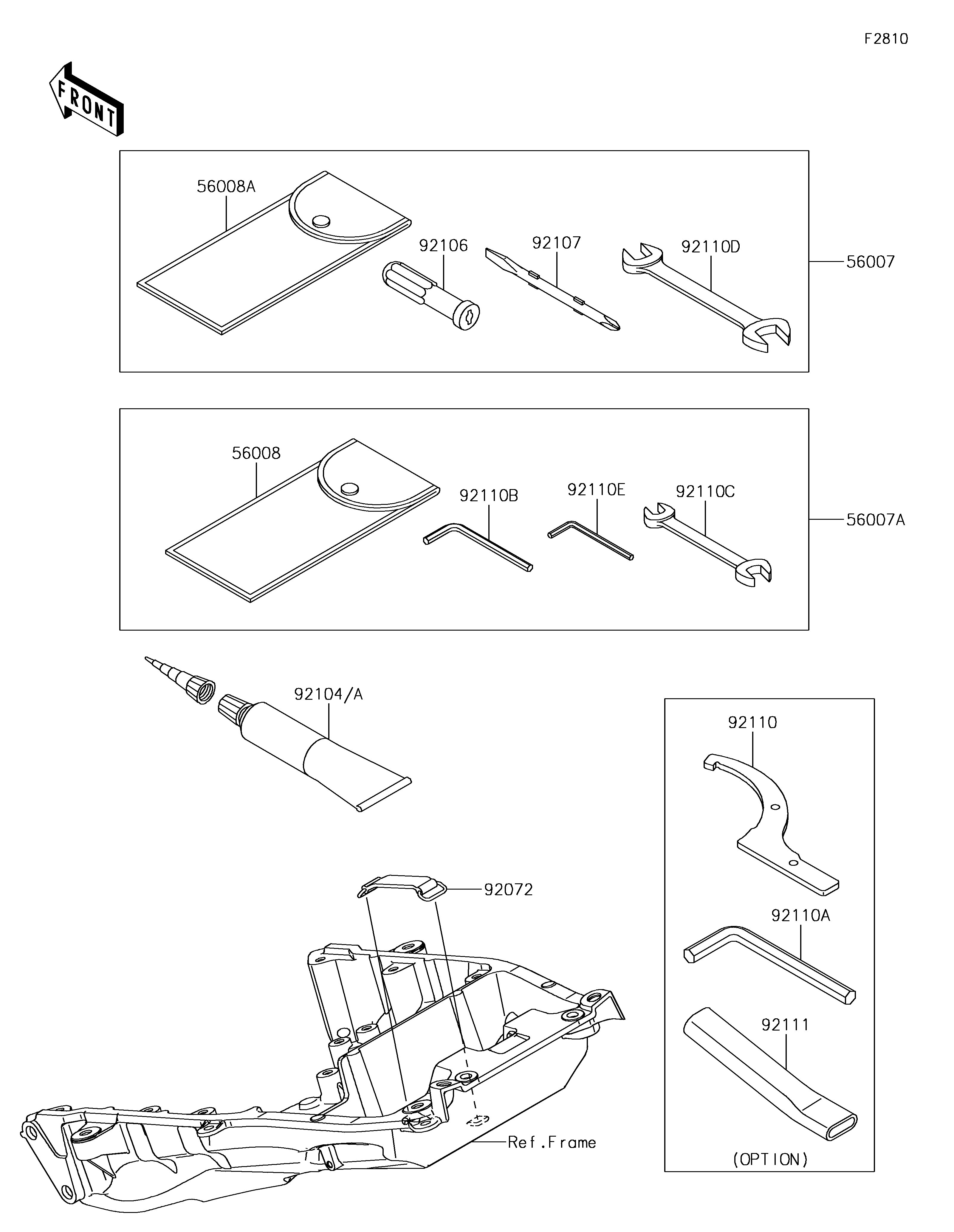 F2810

FRONT

56008A

92106

92107

92110D

56007

56008

92110B

92110E

92110C

56007A

92104/A

92110

92072

92110A

92111

Ref.Frame

(OPTION)